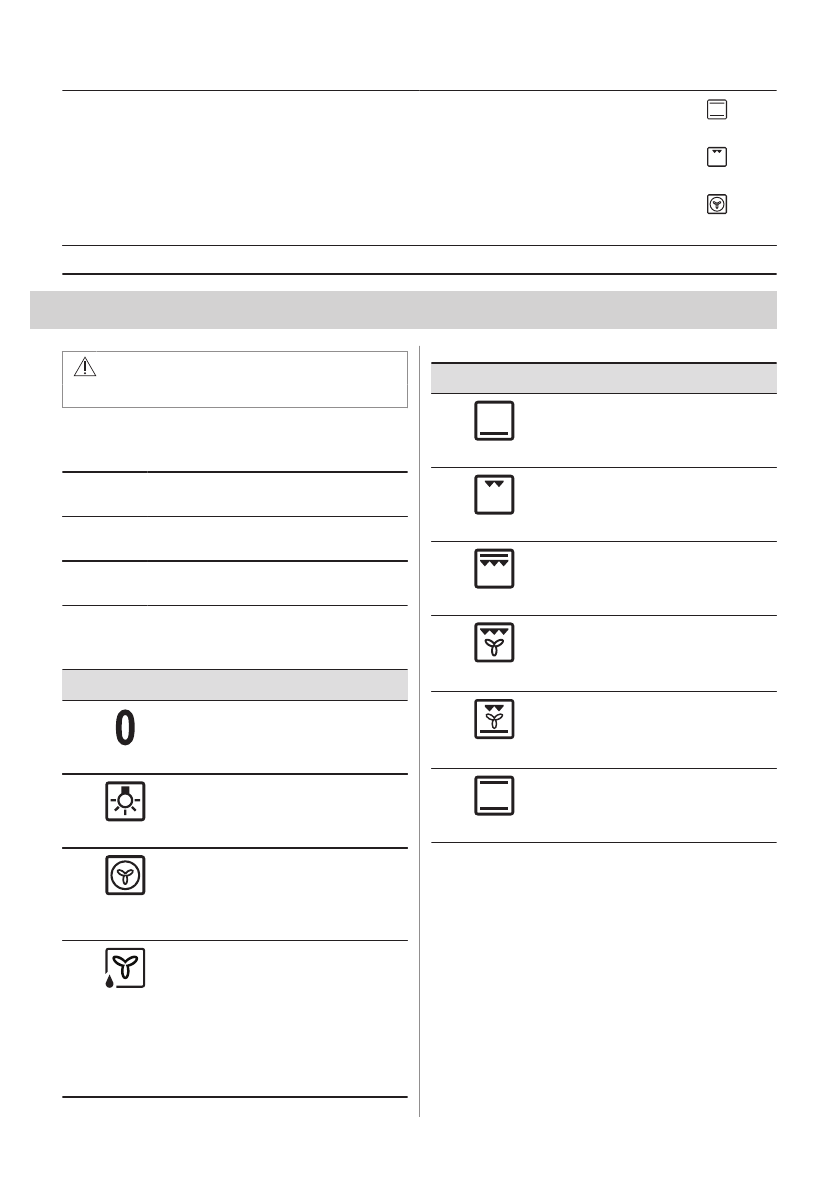 0